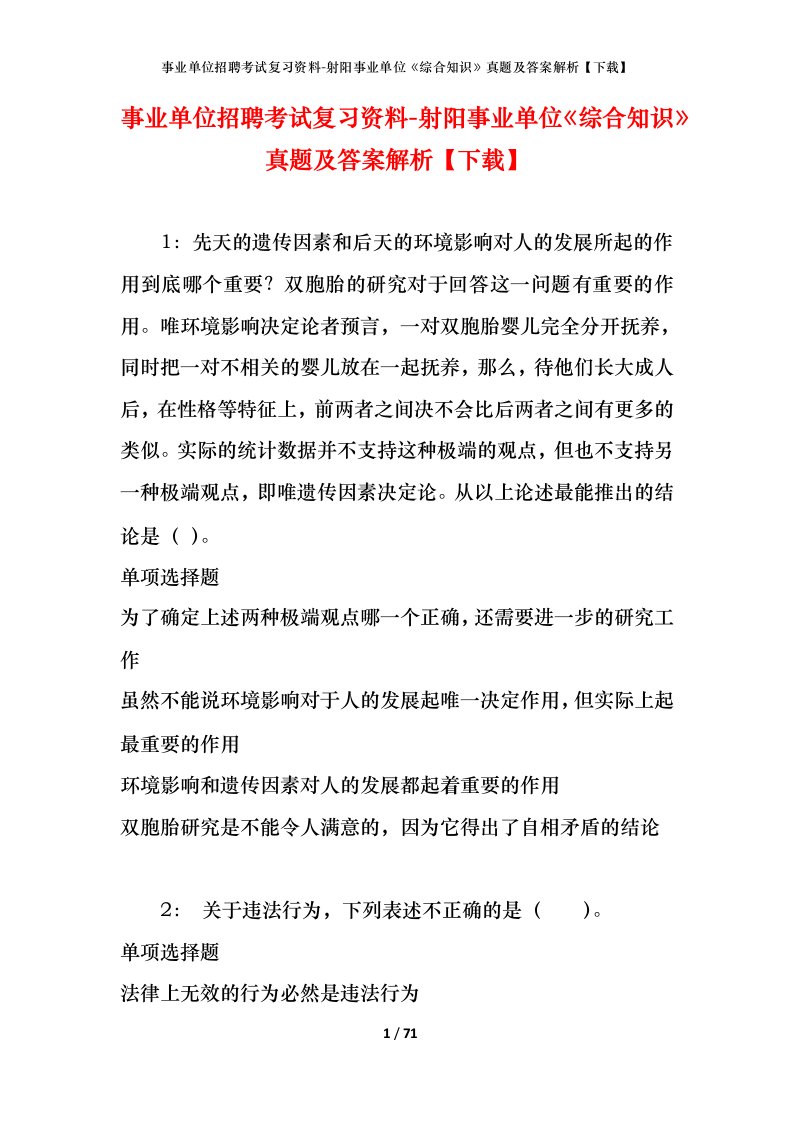 事业单位招聘考试复习资料-射阳事业单位《综合知识》真题及答案解析【下载】

事业单位招聘考试复习资料-射阳事业单位《综合知识》真题及答案解析【下载】

1：先天的遗传因素和后天的环境影响对人的发展所起的作用到底哪个重要？双胞胎的研究对于回答这一问题有重要的作用。唯环境影响决定论者预言，一对双胞胎婴儿完全分开抚养，同时把一对不相关的婴儿放在一起抚养，那么，待他们长大成人后，在性格等特征上，前两者之间决不会比后两者之间有更多的类似。实际的统计数据并不支持这种极端的观点，但也不支持另一种极端观点，即唯遗传因素决定论。从以上论述最能推出的结论是（ ）。

单项选择题

为了确定上述两种极端观点哪一个正确，还需要进一步的研究工作

虽然不能说环境影响对于人的发展起唯一决定作用，但实际上起最重要的作用

环境影响和遗传因素对人的发展都起着重要的作用

双胞胎研究是不能令人满意的，因为它得出了自相矛盾的结论

2： 关于违法行为，下列表述不正确的是（ ）。

单项选择题

法律上无效的行为必然是违法行为

1 / 71